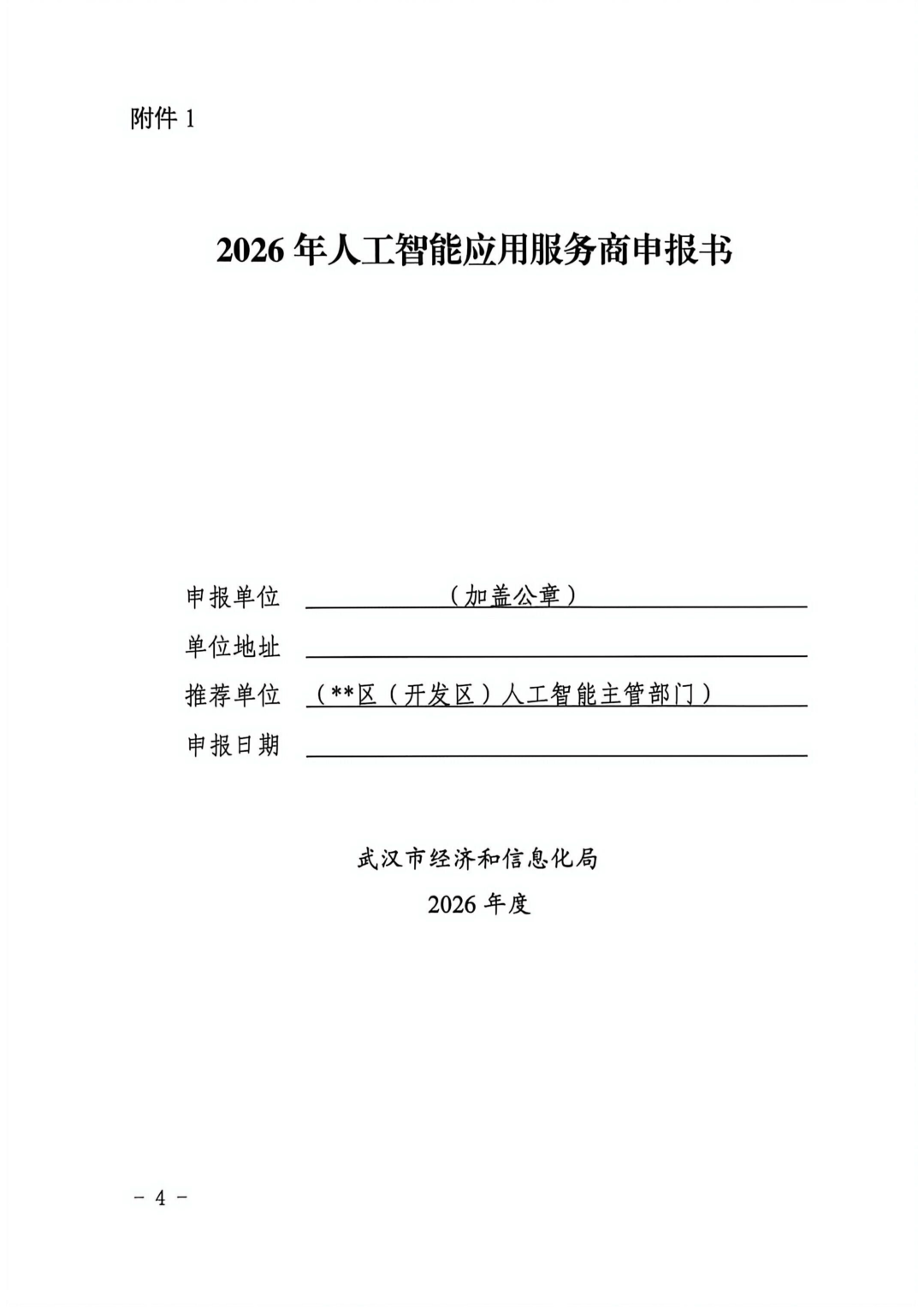 附件 1

2026 年人工智能应用服务商申报书

申报单位 （加盖公章）
单位地址
推荐单位 （**区（开发区）人工智能主管部门）
申报日期

武汉市经济和信息化局
2026 年度

－ 4 －